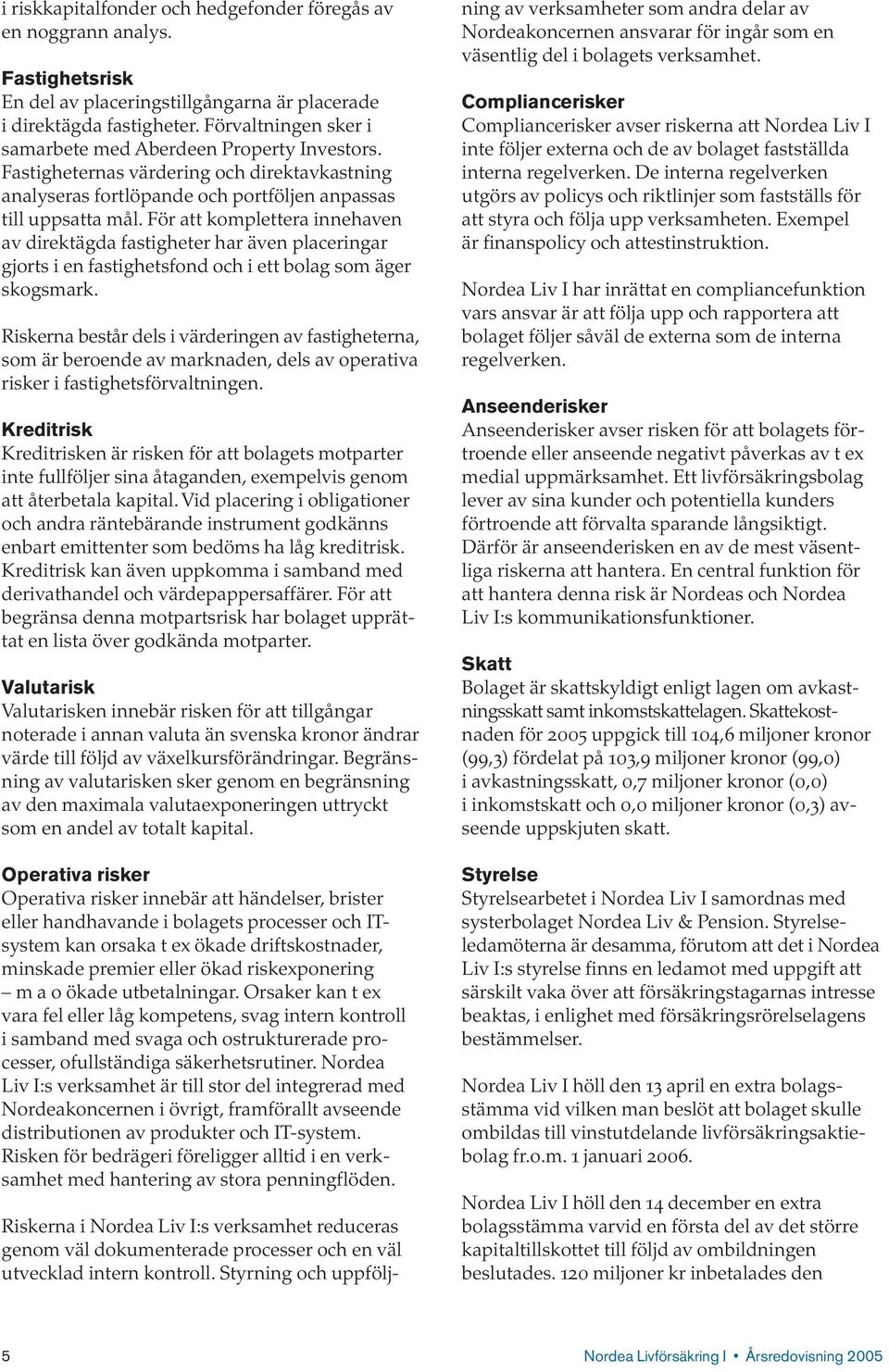 i riskkapitalfonder och hedgefonder föregås av en noggrann analys.

Fastighetsrisk
En del av placeringstillgångarna är placerade i direktägda fastigheter. Förvaltningen sker i samarbete med Aberdeen Property Investors. Fastigheternas värdering och direktavkastning analyseras fortlöpande och portföljen anpassas till uppsatta mål. För att komplettera innehaven av direktägda fastigheter har även placeringar gjorts i en fastighetsfond och i ett bolag som äger skogsmark.

Riskerna består dels i värderingen av fastigheterna, som är beroende av marknaden, dels av operativa risker i fastighetsförvaltningen.

Kreditrisk
Kreditrisken är risken för att bolagets motparter inte fullföljer sina åtaganden, exempelvis genom att återbetala kapital. Vid placering i obligationer och andra räntebärande instrument godkänns enbart emittenter som bedöms ha låg kreditrisk. Kreditrisk kan även uppkomma i samband med derivathandel och värdepappersaffärer. För att begränsa denna motpartsrisk har bolaget upprättat en lista över godkända motparter.

Valutarisk
Valutarisken innebär risken för att tillgångar noterade i annan valuta än svenska kronor ändrar värde till följd av växelkursförändringar. Begränsning av valutarisken sker genom en begränsning av den maximala valutaexponeringen uttryckt som en andel av totalt kapital.

Operativa risker
Operativa risker innebär att händelser, brister eller handhavande i bolagets processer och IT-system kan orsaka t ex ökade driftskostnader, minskade premier eller ökad riskexponering – m a o ökade utbetalningar. Orsaker kan t ex vara fel eller låg kompetens, svag intern kontroll i samband med svaga och ostrukturerade processer, ofullständiga säkerhetsrutiner. Nordea Liv I:s verksamhet är till stor del integrerad med Nordeakoncernen i övrigt, framförallt avseende distributionen av produkter och IT-system. Risken för bedrägeri föreligger alltid i en verksamhet med hantering av stora penningflöden.

Riskerna i Nordea Liv I:s verksamhet reduceras genom väl dokumenterade processer och en väl utvecklad intern kontroll. Styrning och uppföljning av verksamheter som andra delar av Nordeakoncernen ansvarar för ingår som en väsentlig del i bolagets verksamhet.

Compliancerisker
Compliancerisker avser riskerna att Nordea Liv I inte följer externa och de av bolaget fastställda interna regelverken. De interna regelverken utgörs av policys och riktlinjer som fastställs för att styra och följa upp verksamheten. Exempel är finanspolicy och attestinstruktion.

Nordea Liv I har inrättat en compliancefunktion vars ansvar är att följa upp och rapportera att bolaget följer såväl de externa som de interna regelverken.

Anseenderisker
Anseenderisker avser risken för att bolagets förtroende eller anseende negativt påverkas av t ex medial uppmärksamhet. Ett livförsäkringsbolag lever av sina kunder och potentiella kunders förtroende att förvalta sparande långsiktigt. Därför är anseenderisken en av de mest väsentliga riskerna att hantera. En central funktion för att hantera denna risk är Nordeas och Nordea Liv I:s kommunikationsfunktioner.

Skatt
Bolaget är skattskyldigt enligt lagen om avkastningsskatt samt inkomstskattelagen. Skattekostnaden för 2005 uppgick till 104,6 miljoner kronor (99,3) fördelat på 103,9 miljoner kronor (99,0) i avkastningsskatt, 0,7 miljoner kronor (0,0) i inkomstskatt och 0,0 miljoner kronor (0,3) avseende uppskjuten skatt.

Styrelse
Styrelsearbetet i Nordea Liv I samordnas med systerbolaget Nordea Liv & Pension. Styrelseledamöterna är desamma, förutom att det i Nordea Liv I:s styrelse finns en ledamot med uppgift att särskilt vaka över att försäkringstagarnas intresse beaktas, i enlighet med försäkringsrörelselagens bestämmelser.

Nordea Liv I höll den 13 april en extra bolagsstämma vid vilken man beslöt att bolaget skulle ombildas till vinstutdelande livförsäkringsaktiebolag fr.o.m. 1 januari 2006.

Nordea Liv I höll den 14 december en extra bolagsstämma varvid en första del av det större kapitaltillskottet till följd av ombildningen beslutades. 120 miljoner kr inbetalades den

5

Nordea Livförsäkring I • Årsredovisning 2005